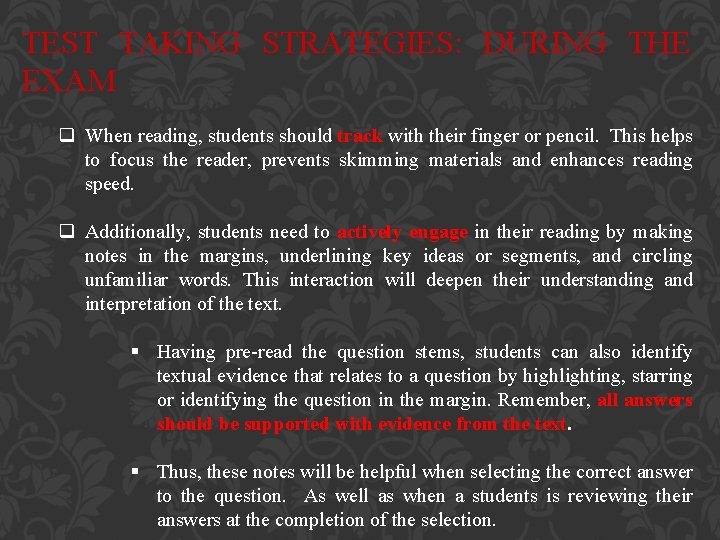 TEST TAKING STRATEGIES: DURING THE EXAM

❑ When reading, students should track with their finger or pencil. This helps to focus the reader, prevents skimming materials and enhances reading speed.

❑ Additionally, students need to actively engage in their reading by making notes in the margins, underlining key ideas or segments, and circling unfamiliar words. This interaction will deepen their understanding and interpretation of the text.

▪ Having pre-read the question stems, students can also identify textual evidence that relates to a question by highlighting, starring or identifying the question in the margin. Remember, all answers should be supported with evidence from the text.

▪ Thus, these notes will be helpful when selecting the correct answer to the question. As well as when a students is reviewing their answers at the completion of the selection.